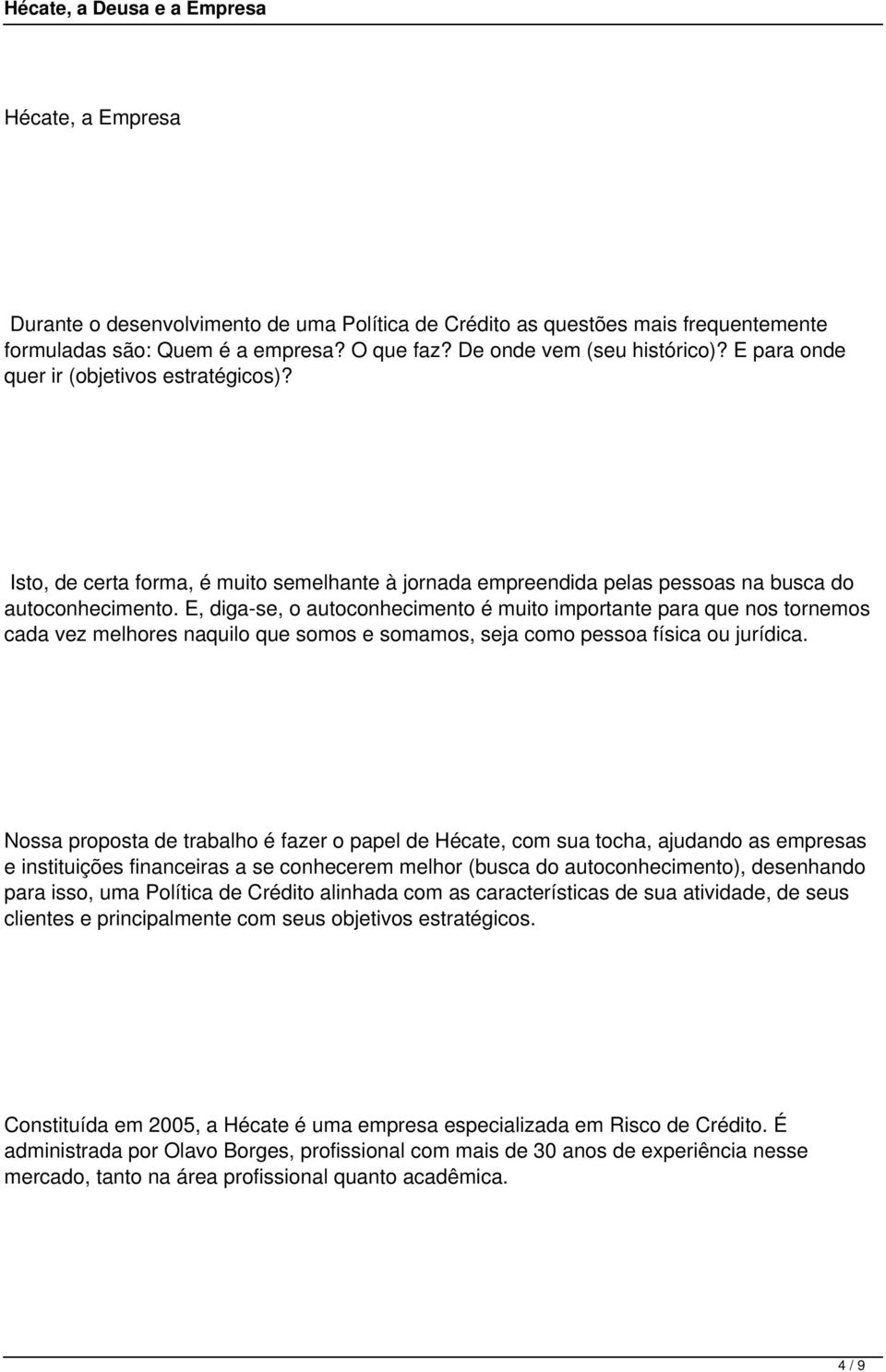 Hécate, a Deusa e a Empresa

Hécate, a Empresa

Durante o desenvolvimento de uma Política de Crédito as questões mais frequentemente formuladas são: Quem é a empresa? O que faz? De onde vem (seu histórico)? E para onde quer ir (objetivos estratégicos)?

Isto, de certa forma, é muito semelhante à jornada empreendida pelas pessoas na busca do autoconhecimento. E, diga-se, o autoconhecimento é muito importante para que nos tornemos cada vez melhores naquilo que somos e somamos, seja como pessoa física ou jurídica.

Nossa proposta de trabalho é fazer o papel de Hécate, com sua tocha, ajudando as empresas e instituições financeiras a se conhecerem melhor (busca do autoconhecimento), desenhando para isso, uma Política de Crédito alinhada com as características de sua atividade, de seus clientes e principalmente com seus objetivos estratégicos.

Constituída em 2005, a Hécate é uma empresa especializada em Risco de Crédito. É administrada por Olavo Borges, profissional com mais de 30 anos de experiência nesse mercado, tanto na área profissional quanto acadêmica.

4 / 9